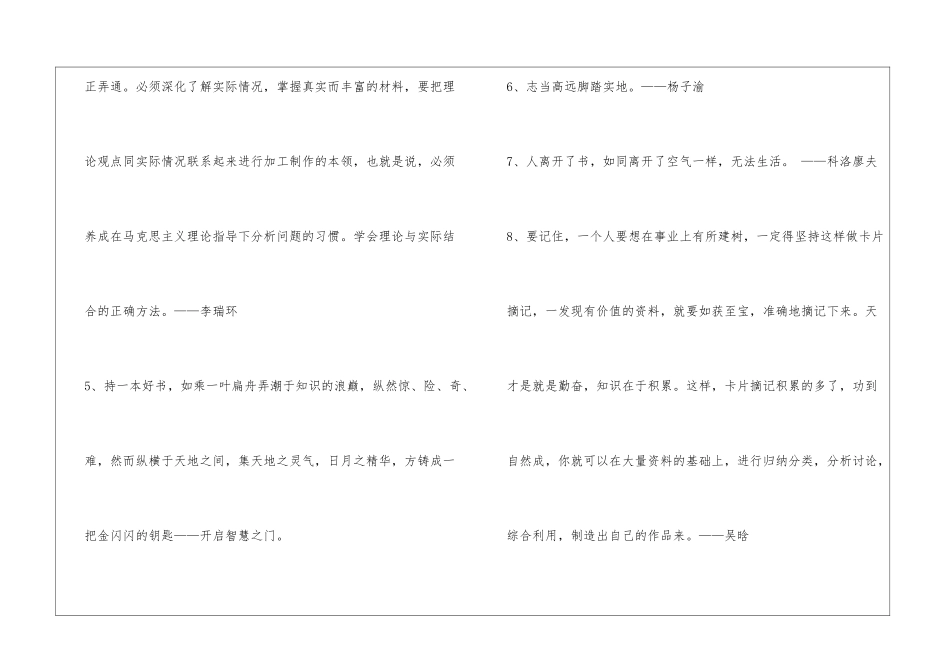 正弄通。必须深化了解实际情况，掌握真实而丰富的材料，要把理论观点同实际情况联系起来进行加工制作的本领，也就是说，必须养成在马克思主义理论指导下分析问题的习惯。学会理论与实际结合的正确方法。——李瑞环

5、持一本好书，如乘一叶扁舟弄潮于知识的浪巅，纵然惊、险、奇、难，然而纵横于天地之间，集天地之灵气，日月之精华，方铸成一把金闪闪的钥匙——开启智慧之门。

6、志当高远脚踏实地。——杨子渝

7、人离开了书，如同离开了空气一样，无法生活。 ——科洛廖夫

8、要记住，一个人要想在事业上有所建树，一定得坚持这样做卡片摘记，一发现有价值的资料，就要如获至宝，准确地摘记下来。天才是就是勤奋，知识在于积累。这样，卡片摘记积累的多了，功到自然成，你就可以在大量资料的基础上，进行归纳分类，分析讨论，综合利用，制造出自己的作品来。——吴晗